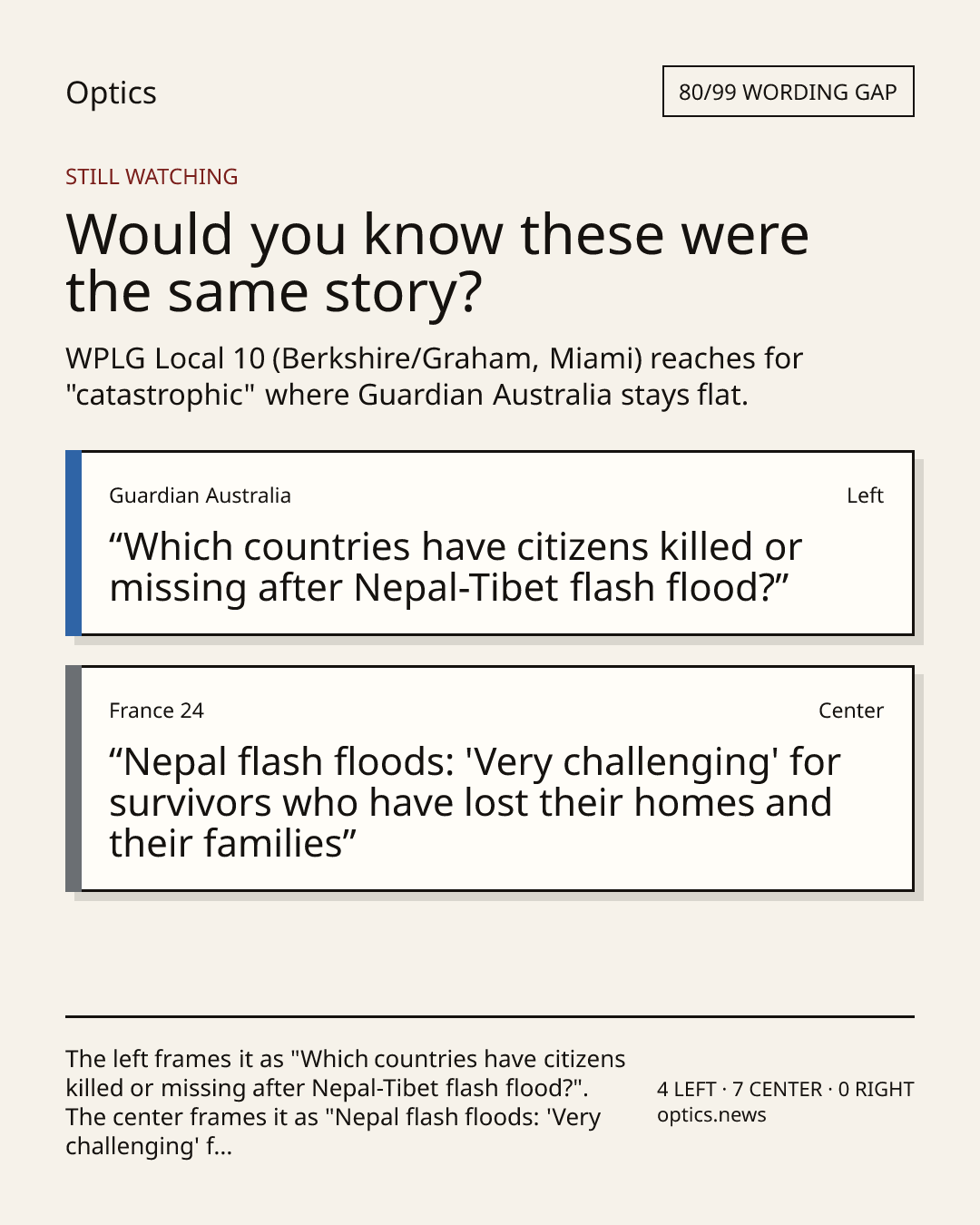 Optics

80/99 WORDING GAP

STILL WATCHING

Would you know these were the same story?

WPLG Local 10 (Berkshire/Graham, Miami) reaches for "catastrophic" where Guardian Australia stays flat.

Guardian Australia

Left

“Which countries have citizens killed or missing after Nepal-Tibet flash flood?”

France 24

Center

“Nepal flash floods: 'Very challenging' for survivors who have lost their homes and their families”

The left frames it as "Which countries have citizens killed or missing after Nepal-Tibet flash flood?". The center frames it as "Nepal flash floods: 'Very challenging' f...

4 LEFT · 7 CENTER · 0 RIGHT
optics.news